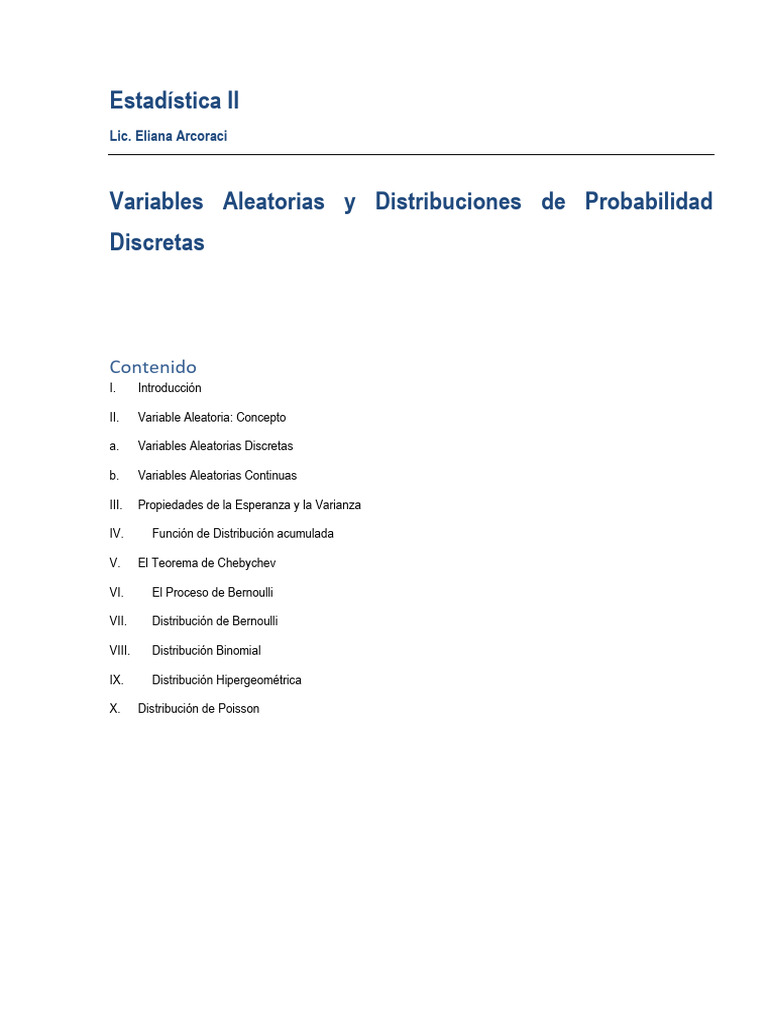 Estadística II

Lic. Eliana Arcoraci

Variables Aleatorias y Distribuciones de Probabilidad Discretas

Contenido

I. Introducción

II. Variable Aleatoria: Concepto

a. Variables Aleatorias Discretas

b. Variables Aleatorias Continuas

III. Propiedades de la Esperanza y la Varianza

IV. Función de Distribución acumulada

V. El Teorema de Chebychev

VI. El Proceso de Bernoulli

VII. Distribución de Bernoulli

VIII. Distribución Binomial

IX. Distribución Hipergeométrica

X. Distribución de Poisson